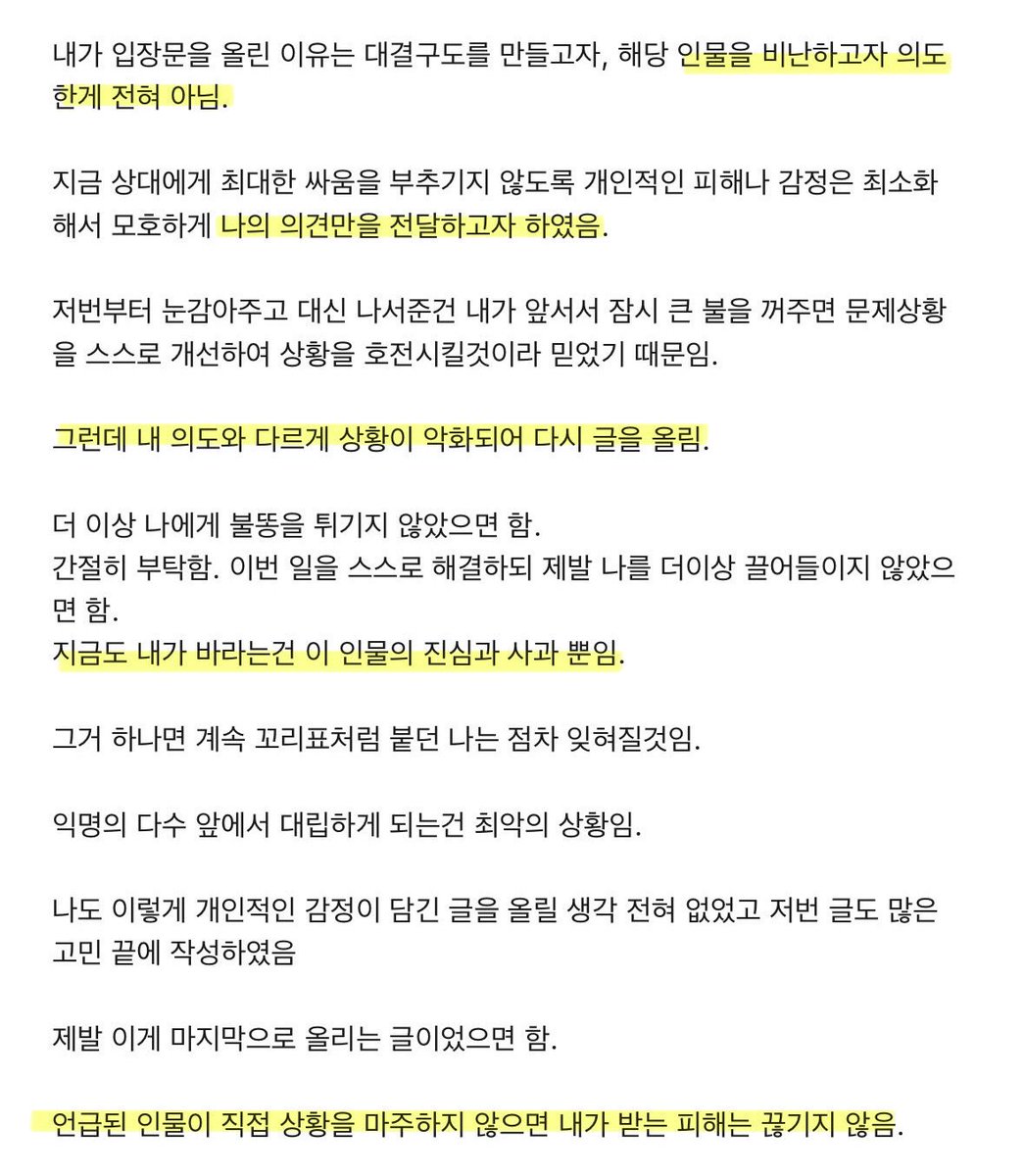 내가 입장문을 올린 이유는 대결구도를 만들고자, 해당 인물을 비난하고자 의도한게 전혀 아님.

지금 상대에게 최대한 싸움을 부추기지 않도록 개인적인 피해나 감정은 최소화해서 모호하게 나의 의견만을 전달하고자 하였음.

저번부터 눈감아주고 대신 나서준건 내가 앞서서 잠시 큰 불을 꺼주면 문제상황을 스스로 개선하여 상황을 호전시킬것이라 믿었기 때문임.

그런데 내 의도와 다르게 상황이 악화되어 다시 글을 올림.

더 이상 나에게 불똥을 튀기지 않았으면 함.
간절히 부탁함. 이번 일을 스스로 해결하되 제발 나를 더이상 끌어들이지 않았으면 함.
지금도 내가 바라는건 이 인물의 진심과 사과 뿐임.

그거 하나면 계속 꼬리표처럼 붙던 나는 점차 잊혀질것임.

익명의 다수 앞에서 대립하게 되는건 최악의 상황임.

나도 이렇게 개인적인 감정이 담긴 글을 올릴 생각 전혀 없었고 저번 글도 많은 고민 끝에 작성하였음

제발 이게 마지막으로 올리는 글이었으면 함.

언급된 인물이 직접 상황을 마주하지 않으면 내가 받는 피해는 끊기지 않음.